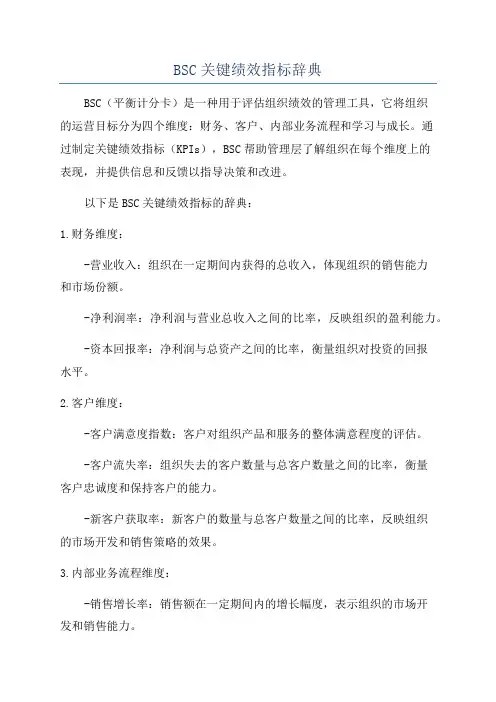 BSC关键绩效指标辞典

BSC（平衡计分卡）是一种用于评估组织绩效的管理工具，它将组织的运营目标分为四个维度：财务、客户、内部业务流程和学习与成长。通过制定关键绩效指标（KPIs），BSC帮助管理层了解组织在每个维度上的表现，并提供信息和反馈以指导决策和改进。

以下是BSC关键绩效指标的辞典：

1.财务维度：

-营业收入：组织在一定期间内获得的总收入，体现组织的销售能力和市场份额。

-净利润率：净利润与营业总收入之间的比率，反映组织的盈利能力。

-资本回报率：净利润与总资产之间的比率，衡量组织对投资的回报水平。

2.客户维度：

-客户满意度指数：客户对组织产品和服务的整体满意程度的评估。

-客户流失率：组织失去的客户数量与总客户数量之间的比率，衡量客户忠诚度和保持客户的能力。

-新客户获取率：新客户的数量与总客户数量之间的比率，反映组织的市场开发和销售策略的效果。

3.内部业务流程维度：

-销售增长率：销售额在一定期间内的增长幅度，表示组织的市场开发和销售能力。